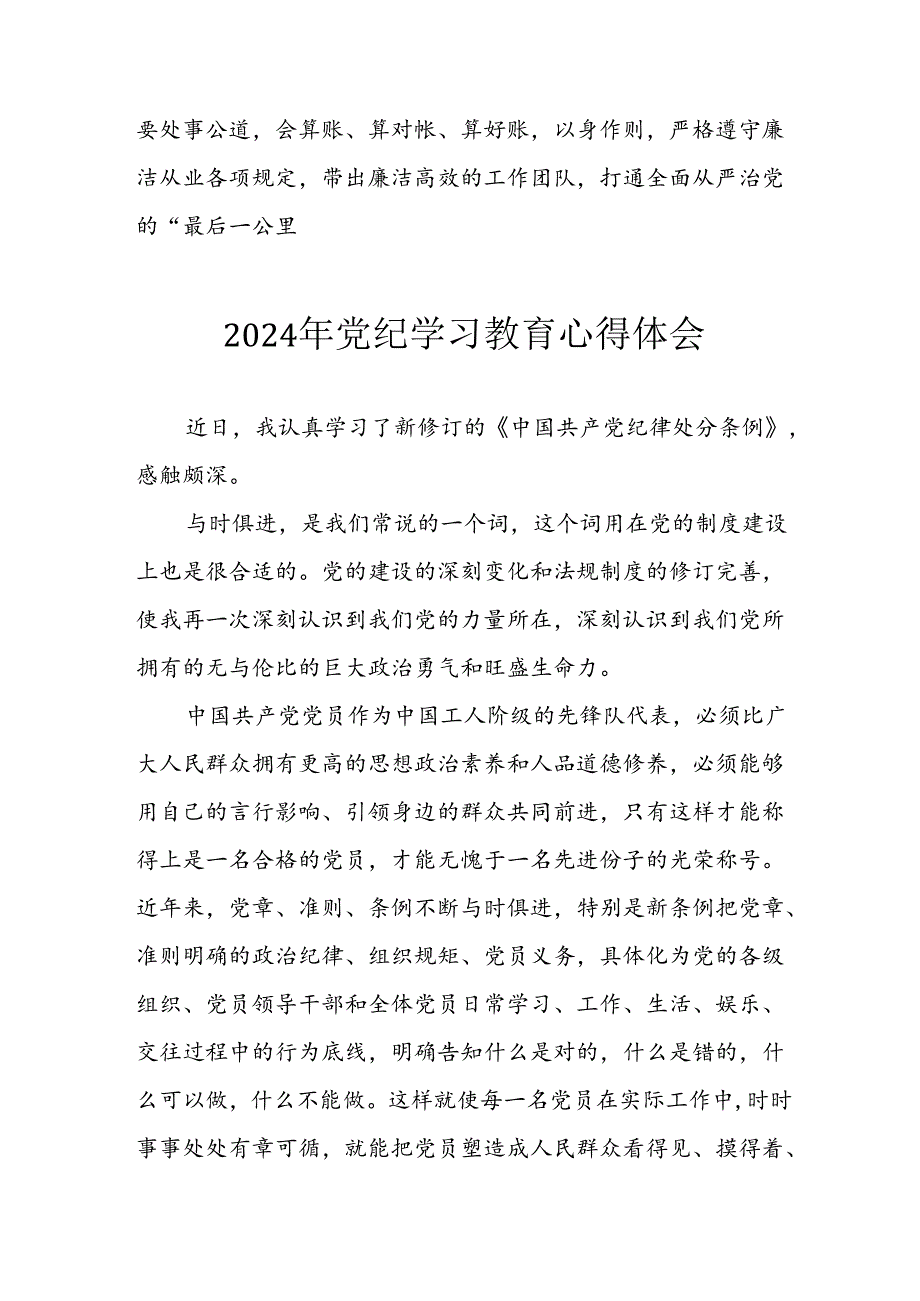 要处事公道，会算账、算对帐、算好账，以身作则，严格遵守廉洁从业各项规定，带出廉洁高效的工作团队，打通全面从严治党的“最后一公里

2024年党纪学习教育心得体会

近日，我认真学习了新修订的《中国共产党纪律处分条例》，感触颇深。

与时俱进，是我们常说的一个词，这个词用在党的制度建设上也是很合适的。党的建设的深刻变化和法规制度的修订完善，使我再一次深刻认识到我们党的力量所在，深刻认识到我们党所拥有的无与伦比的巨大政治勇气和旺盛生命力。

中国共产党党员作为中国工人阶级的先锋队代表，必须比广大人民群众拥有更高的思想政治素养和人品道德修养，必须能够用自己的言行影响、引领身边的群众共同前进，只有这样才能称得上是一名合格的党员，才能无愧于一名先进份子的光荣称号。近年来，党章、准则、条例不断与时俱进，特别是新条例把党章、准则明确的政治纪律、组织规矩、党员义务，具体化为党的各级组织、党员领导干部和全体党员日常学习、工作、生活、娱乐、交往过程中的行为底线，明确告知什么是对的，什么是错的，什么可以做，什么不能做。这样就使每一名党员在实际工作中，时时事事处处有章可循，就能把党员塑造成人民群众看得见、摸得着、